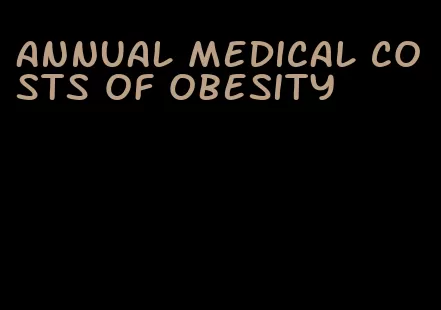 ANNUAL MEDICAL COSTS OF OBESITY